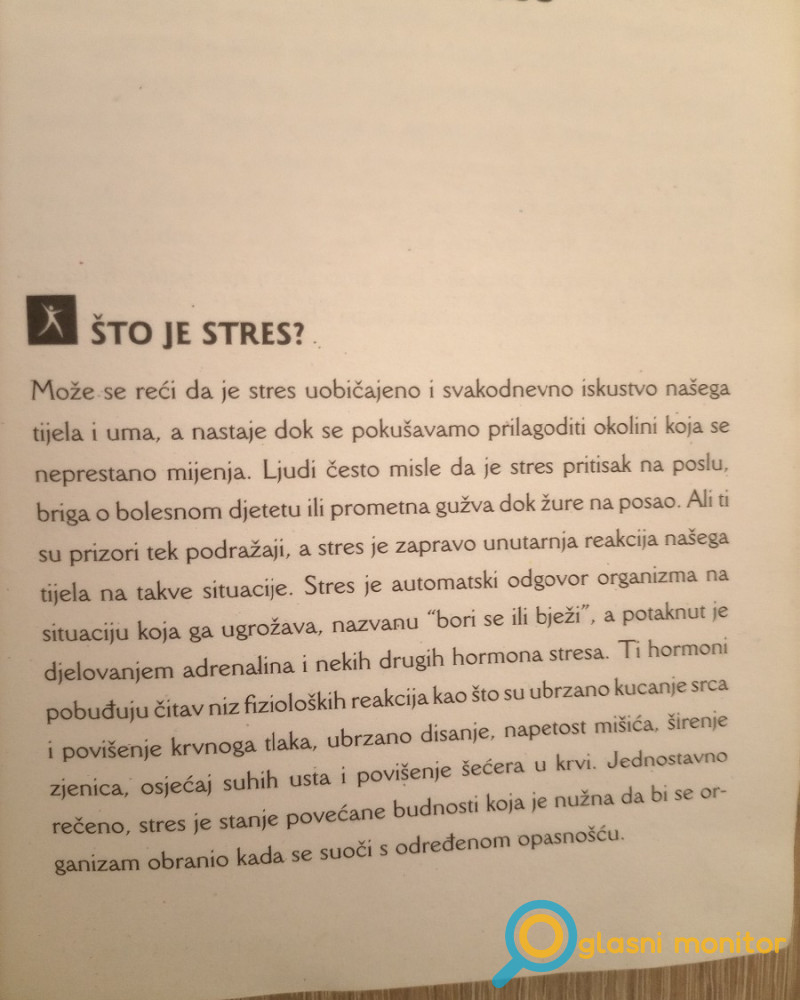 ŠTO JE STRES?

Može se reći da je stres uobičajeno i svakodnevno iskustvo našega tijela i uma, a nastaje dok se pokušavamo prilagoditi okolini koja se neprestano mijenja. Ljudi često misle da je stres pritisak na poslu, briga o bolesnom djetetu ili prometna gužva dok žure na posao. Ali ti su prizori tek podražaji, a stres je zapravo unutarnja reakcija našega tijela na takve situacije. Stres je automatski odgovor organizma na situaciju koja ga ugrožava, nazvanu "bori se ili bježi", a potaknut je djelovanjem adrenalina i nekih drugih hormona stresa. Ti hormoni pobuđuju čitav niz fizioloških reakcija kao što su ubrzano kucanje srca i povišenje krvnoga tlaka, ubrzano disanje, napetost mišića, širenje zjenica, osjećaj suhih usta i povišenje šećera u krvi. Jednostavno rečeno, stres je stanje povećane budnosti koja je nužna da bi se organizam obranio kada se suoči s određenom opasnošću.

glasni monitor